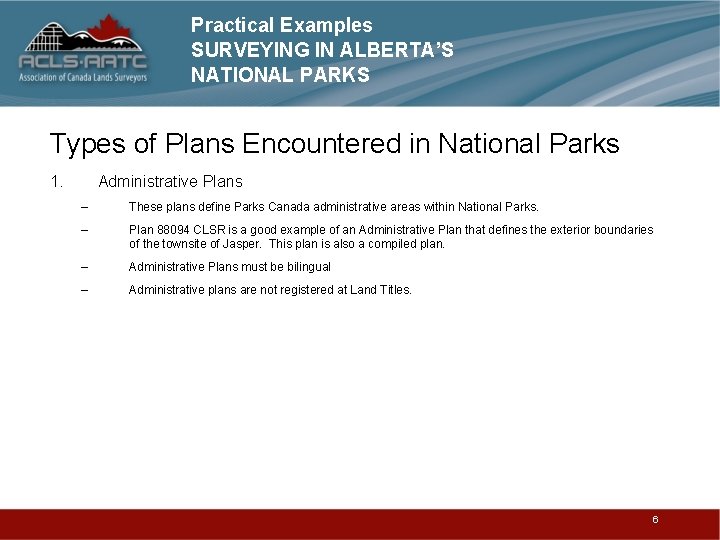 ACLS·AATC
Association of Canada Lands Surveyors

Practical Examples
SURVEYING IN ALBERTA'S NATIONAL PARKS

Types of Plans Encountered in National Parks

1. Administrative Plans

– These plans define Parks Canada administrative areas within National Parks.

– Plan 88094 CLSR is a good example of an Administrative Plan that defines the exterior boundaries of the townsite of Jasper. This plan is also a compiled plan.

– Administrative Plans must be bilingual

– Administrative plans are not registered at Land Titles.

6